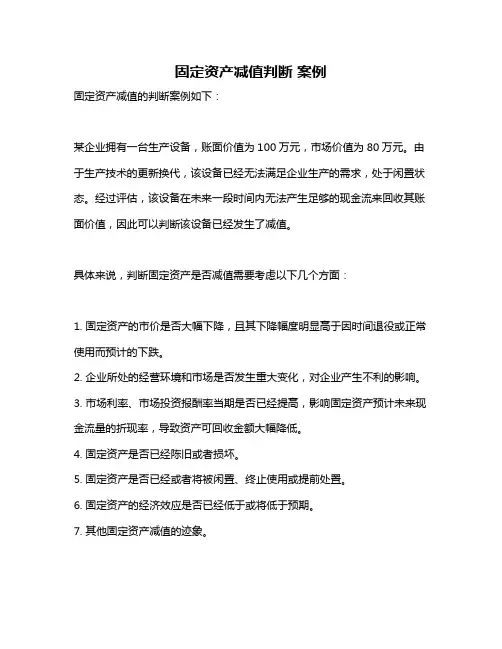 固定资产减值判断 案例

固定资产减值的判断案例如下：

某企业拥有一台生产设备，账面价值为 100 万元，市场价值为 80 万元。由于生产技术的更新换代，该设备已经无法满足企业生产的需求，处于闲置状态。经过评估，该设备在未来一段时间内无法产生足够的现金流来回收其账面价值，因此可以判断该设备已经发生了减值。

具体来说，判断固定资产是否减值需要考虑以下几个方面：

1. 固定资产的市价是否大幅下降，且其下降幅度明显高于因时间退役或正常使用而预计的下跌。
2. 企业所处的经营环境和市场是否发生重大变化，对企业产生不利的影响。
3. 市场利率、市场投资报酬率当期是否已经提高，影响固定资产预计未来现金流量的折现率，导致资产可回收金额大幅降低。
4. 固定资产是否已经陈旧或者损坏。
5. 固定资产是否已经或者将被闲置、终止使用或提前处置。
6. 固定资产的经济效应是否已经低于或将低于预期。
7. 其他固定资产减值的迹象。